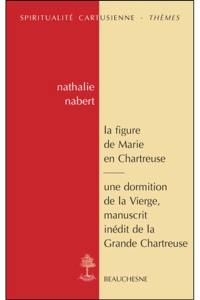 SPIRITUALITÉ CARTUSIENNE - THÈMES

nathalie
nabert

la figure
de Marie
en Chartreuse

une dormition
de la Vierge,
manuscrit
inédit de la
Grande Chartreuse

BEAUCHESNE